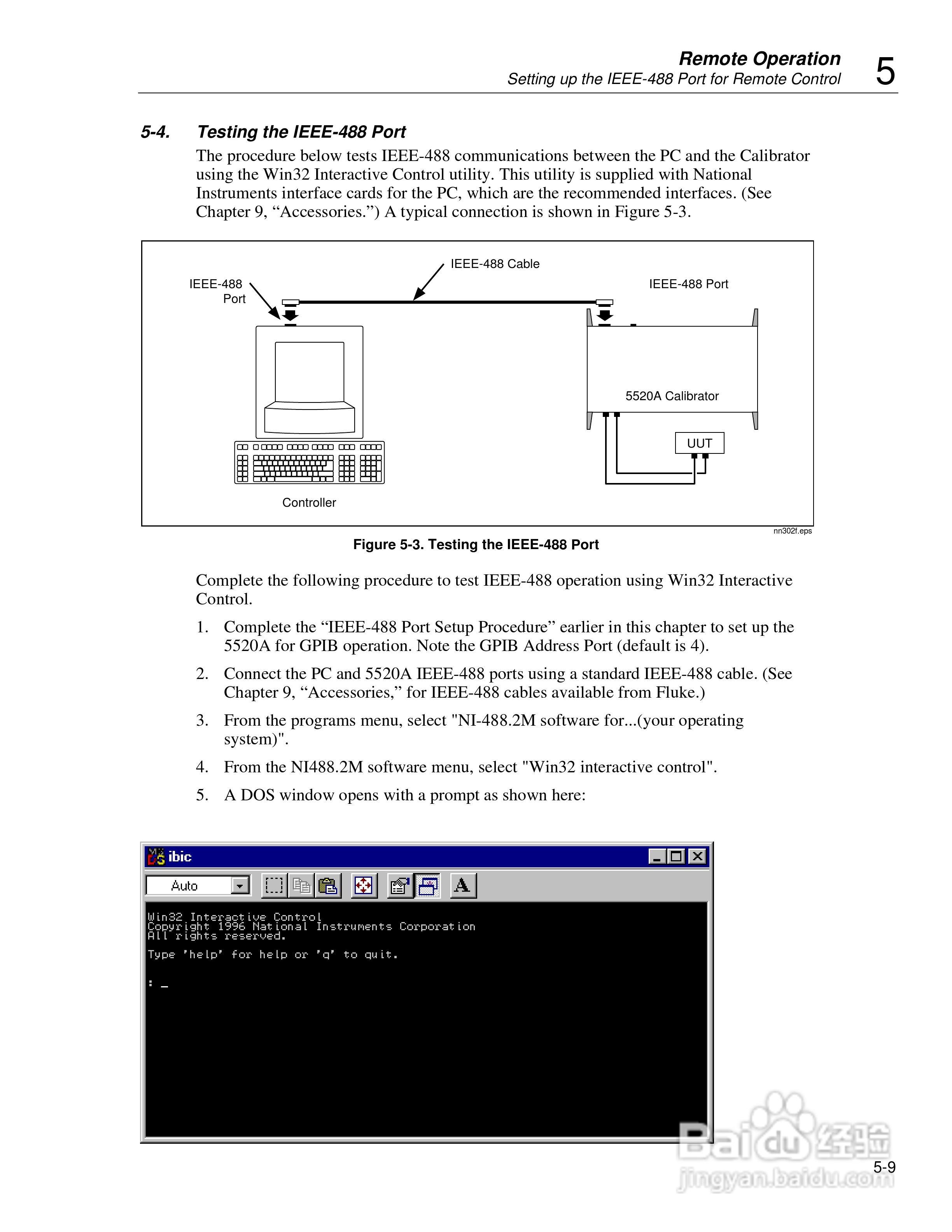 Remote Operation
Setting up the IEEE-488 Port for Remote Control 5

5-4. Testing the IEEE-488 Port

The procedure below tests IEEE-488 communications between the PC and the Calibrator using the Win32 Interactive Control utility. This utility is supplied with National Instruments interface cards for the PC, which are the recommended interfaces. (See Chapter 9, “Accessories.”) A typical connection is shown in Figure 5-3.

IEEE-488 Cable
IEEE-488 Port
IEEE-488 Port
5520A Calibrator
UUT
Controller
nn302f.eps

Figure 5-3. Testing the IEEE-488 Port

Complete the following procedure to test IEEE-488 operation using Win32 Interactive Control.

1. Complete the “IEEE-488 Port Setup Procedure” earlier in this chapter to set up the 5520A for GPIB operation. Note the GPIB Address Port (default is 4).

2. Connect the PC and 5520A IEEE-488 ports using a standard IEEE-488 cable. (See Chapter 9, “Accessories,” for IEEE-488 cables available from Fluke.)

3. From the programs menu, select "NI-488.2M software for...(your operating system)".

4. From the NI488.2M software menu, select "Win32 interactive control".

5. A DOS window opens with a prompt as shown here:

ibic
Auto
A

Win32 Interactive Control
Copyright 1996 National Instruments Corporation
All rights reserved.

Type 'help' for help or 'q' to quit.

: _

Baidu 经验
jingyan.baidu.com

5-9